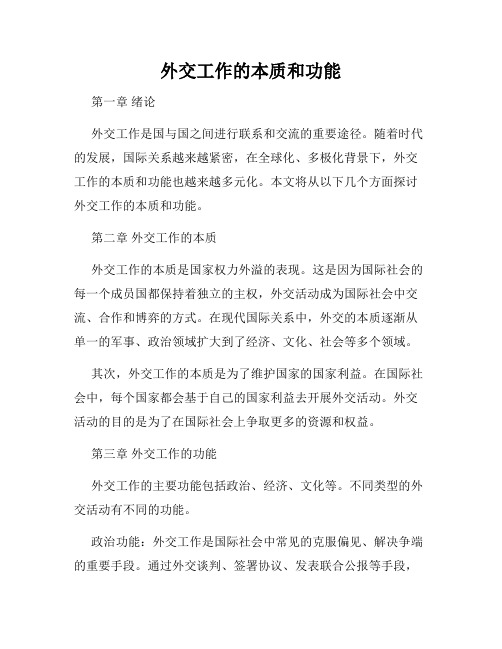 外交工作的本质和功能

第一章 绪论

外交工作是国与国之间进行联系和交流的重要途径。随着时代的发展，国际关系越来越紧密，在全球化、多极化背景下，外交工作的本质和功能也越来越多元化。本文将从以下几个方面探讨外交工作的本质和功能。

第二章 外交工作的本质

外交工作的本质是国家权力外溢的表现。这是因为国际社会的每一个成员国都保持着独立的主权，外交活动成为国际社会中交流、合作和博弈的方式。在现代国际关系中，外交的本质逐渐从单一的军事、政治领域扩大到了经济、文化、社会等多个领域。

其次，外交工作的本质是为了维护国家的国家利益。在国际社会中，每个国家都会基于自己的国家利益去开展外交活动。外交活动的目的是为了在国际社会上争取更多的资源和权益。

第三章 外交工作的功能

外交工作的主要功能包括政治、经济、文化等。不同类型的外交活动有不同的功能。

政治功能：外交工作是国际社会中常见的克服偏见、解决争端的重要手段。通过外交谈判、签署协议、发表联合公报等手段，